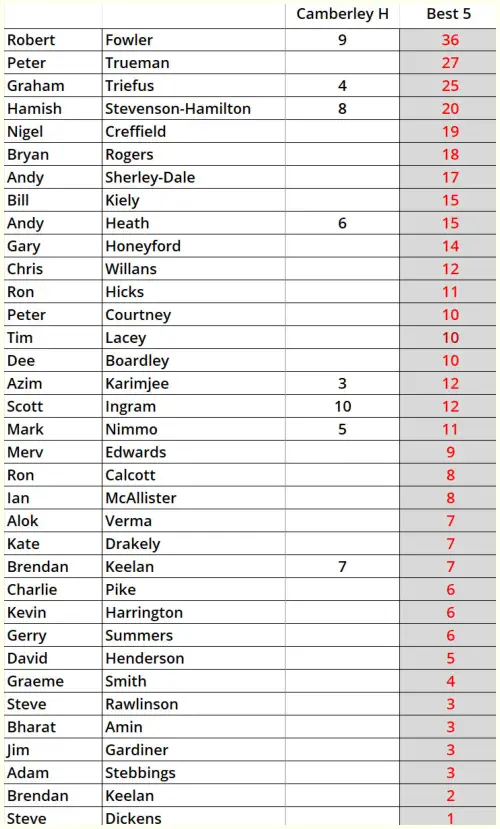 | | | Camberley H | Best 5 |
|---|---|---|---|
| Robert | Fowler | 9 | 36 |
| Peter | Trueman | | 27 |
| Graham | Triefus | 4 | 25 |
| Hamish | Stevenson-Hamilton | 8 | 20 |
| Nigel | Creffield | | 19 |
| Bryan | Rogers | | 18 |
| Andy | Sherley-Dale | | 17 |
| Bill | Kiely | | 15 |
| Andy | Heath | 6 | 15 |
| Gary | Honeyford | | 14 |
| Chris | Willans | | 12 |
| Ron | Hicks | | 11 |
| Peter | Courtney | | 10 |
| Tim | Lacey | | 10 |
| Dee | Boardley | | 10 |
| Azim | Karimjee | 3 | 12 |
| Scott | Ingram | 10 | 12 |
| Mark | Nimmo | 5 | 11 |
| Merv | Edwards | | 9 |
| Ron | Calcott | | 8 |
| Ian | McAllister | | 8 |
| Alok | Verma | | 7 |
| Kate | Drakely | | 7 |
| Brendan | Keelan | 7 | 7 |
| Charlie | Pike | | 6 |
| Kevin | Harrington | | 6 |
| Gerry | Summers | | 6 |
| David | Henderson | | 5 |
| Graeme | Smith | | 4 |
| Steve | Rawlinson | | 3 |
| Bharat | Amin | | 3 |
| Jim | Gardiner | | 3 |
| Adam | Stebbings | | 3 |
| Brendan | Keelan | | 2 |
| Steve | Dickens | | 1 |